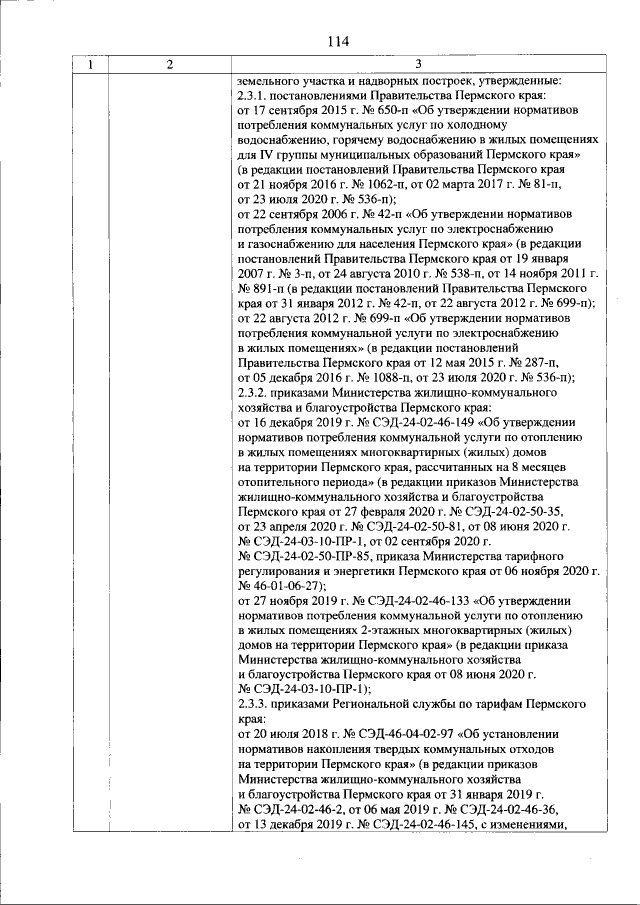 114

| 1 | 2 | 3 |
|---|---|---|
|  |  | земельного участка и надворных построек, утвержденные: 2.3.1. постановлениями Правительства Пермского края: от 17 сентября 2015 г. № 650-п «Об утверждении нормативов потребления коммунальных услуг по холодному водоснабжению, горячему водоснабжению в жилых помещениях для IV группы муниципальных образований Пермского края» (в редакции постановлений Правительства Пермского края от 21 ноября 2016 г. № 1062-п, от 02 марта 2017 г. № 81-п, от 23 июля 2020 г. № 536-п); от 22 сентября 2006 г. № 42-п «Об утверждении нормативов потребления коммунальных услуг по электроснабжению и газоснабжению для населения Пермского края» (в редакции постановлений Правительства Пермского края от 19 января 2007 г. № 3-п, от 24 августа 2010 г. № 538-п, от 14 ноября 2011 г. № 891-п (в редакции постановлений Правительства Пермского края от 31 января 2012 г. № 42-п, от 22 августа 2012 г. № 699-п); от 22 августа 2012 г. № 699-п «Об утверждении нормативов потребления коммунальной услуги по электроснабжению в жилых помещениях» (в редакции постановлений Правительства Пермского края от 12 мая 2015 г. № 287-п, от 05 декабря 2016 г. № 1088-п, от 23 июля 2020 г. № 536-п); 2.3.2. приказами Министерства жилищно-коммунального хозяйства и благоустройства Пермского края: от 16 декабря 2019 г. № СЭД-24-02-46-149 «Об утверждении нормативов потребления коммунальной услуги по отоплению в жилых помещениях многоквартирных (жилых) домов на территории Пермского края, рассчитанных на 8 месяцев отопительного периода» (в редакции приказов Министерства жилищно-коммунального хозяйства и благоустройства Пермского края от 27 февраля 2020 г. № СЭД-24-02-50-35, от 23 апреля 2020 г. № СЭД-24-02-50-81, от 08 июня 2020 г. № СЭД-24-03-10-ПР-1, от 02 сентября 2020 г. № СЭД-24-02-50-ПР-85, приказа Министерства тарифного регулирования и энергетики Пермского края от 06 ноября 2020 г. № 46-01-06-27); от 27 ноября 2019 г. № СЭД-24-02-46-133 «Об утверждении нормативов потребления коммунальной услуги по отоплению в жилых помещениях 2-этажных многоквартирных (жилых) домов на территории Пермского края» (в редакции приказа Министерства жилищно-коммунального хозяйства и благоустройства Пермского края от 08 июня 2020 г. № СЭД-24-03-10-ПР-1); 2.3.3. приказами Региональной службы по тарифам Пермского края: от 20 июля 2018 г. № СЭД-46-04-02-97 «Об установлении нормативов накопления твердых коммунальных отходов на территории Пермского края» (в редакции приказов Министерства жилищно-коммунального хозяйства и благоустройства Пермского края от 31 января 2019 г. № СЭД-24-02-46-2, от 06 мая 2019 г. № СЭД-24-02-46-36, от 13 декабря 2019 г. № СЭД-24-02-46-145, с изменениями, |